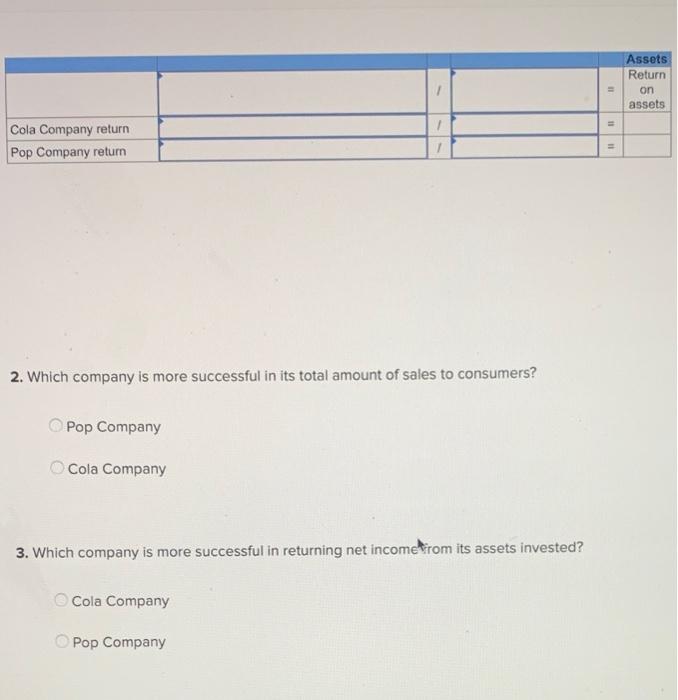 | | | | | | Assets |
|---|---|---|---|---|---|
| | | / | | = | Return on assets |
| Cola Company return | | / | | = | |
| Pop Company return | | / | | = | |

2. Which company is more successful in its total amount of sales to consumers?

Pop Company

Cola Company

3. Which company is more successful in returning net income from its assets invested?

Cola Company

Pop Company